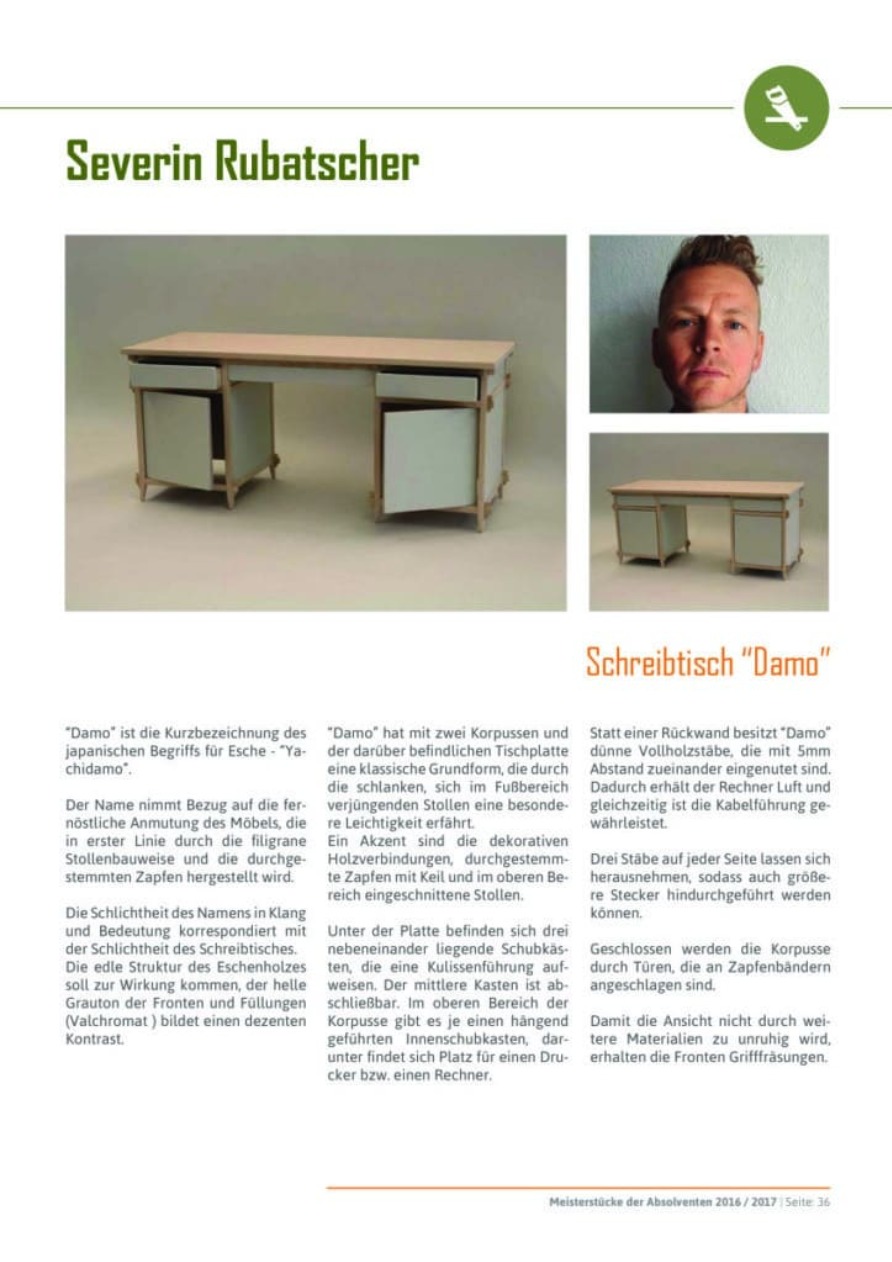 Severin Rubatscher

Schreibtisch "Damo"

"Damo" ist die Kurzbezeichnung des japanischen Begriffs für Esche - "Yachidamo".

Der Name nimmt Bezug auf die fernöstliche Anmutung des Möbels, die in erster Linie durch die filigrane Stollenbauweise und die durchgestemmten Zapfen hergestellt wird.

Die Schlichtheit des Namens in Klang und Bedeutung korrespondiert mit der Schlichtheit des Schreibtisches. Die edle Struktur des Eschenholzes soll zur Wirkung kommen, der helle Grauton der Fronten und Füllungen (Valchromat ) bildet einen dezenten Kontrast.

"Damo" hat mit zwei Korpussen und der darüber befindlichen Tischplatte eine klassische Grundform, die durch die schlanken, sich im Fußbereich verjüngenden Stollen eine besondere Leichtigkeit erfährt.
Ein Akzent sind die dekorativen Holzverbindungen, durchgestemmte Zapfen mit Keil und im oberen Bereich eingeschnittene Stollen.

Unter der Platte befinden sich drei nebeneinander liegende Schubkästen, die eine Kulissenführung aufweisen. Der mittlere Kasten ist abschließbar. Im oberen Bereich der Korpusse gibt es je einen hängend geführten Innenschubkasten, darunter findet sich Platz für einen Drucker bzw. einen Rechner.

Statt einer Rückwand besitzt "Damo" dünne Vollholzstäbe, die mit 5mm Abstand zueinander eingenutet sind. Dadurch erhält der Rechner Luft und gleichzeitig ist die Kabelführung gewährleistet.

Drei Stäbe auf jeder Seite lassen sich herausnehmen, sodass auch größere Stecker hindurchgeführt werden können.

Geschlossen werden die Korpusse durch Türen, die an Zapfenbändern angeschlagen sind.

Damit die Ansicht nicht durch weitere Materialien zu unruhig wird, erhalten die Fronten Grifffräsungen.

Meisterstücke der Absolventen 2016 / 2017 | Seite: 36